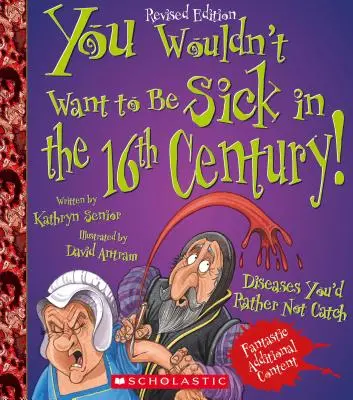 Revised Edition

You Wouldn't Want to Be Sick in the 16th Century!

Written by
Kathryn Senior

Illustrated by
David Antram

Diseases You'd Rather Not Catch

Fantastic Additional Content

SCHOLASTIC